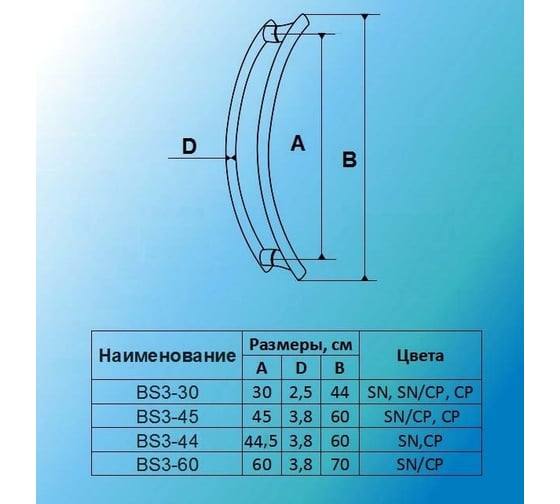 D
A
B

| Наименование | Размеры, см | | | Цвета |
|---|---|---|---|---|
| | A | D | B | |
| BS3-30 | 30 | 2,5 | 44 | SN, SN/CP, CP |
| BS3-45 | 45 | 3,8 | 60 | SN/CP, CP |
| BS3-44 | 44,5 | 3,8 | 60 | SN,CP |
| BS3-60 | 60 | 3,8 | 70 | SN/CP |